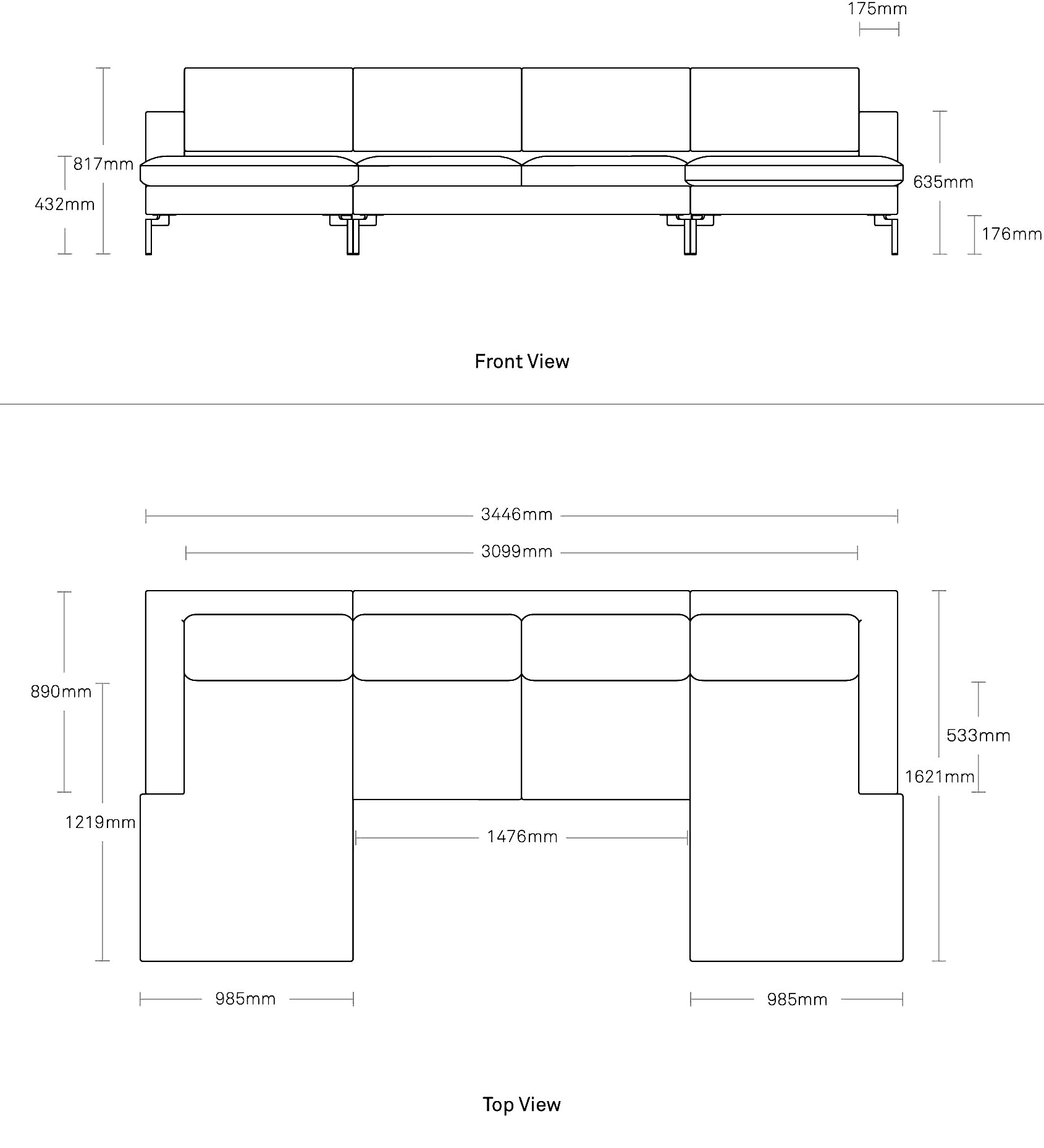 175mm

817mm

432mm

635mm

176mm

Front View

3446mm

3099mm

890mm

1219mm

533mm

1621mm

1476mm

985mm

985mm

Top View